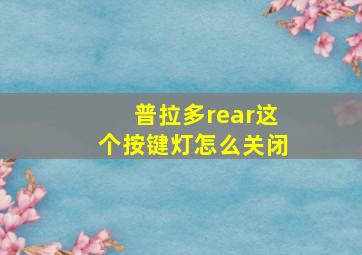 普拉多rear这个按键灯怎么关闭